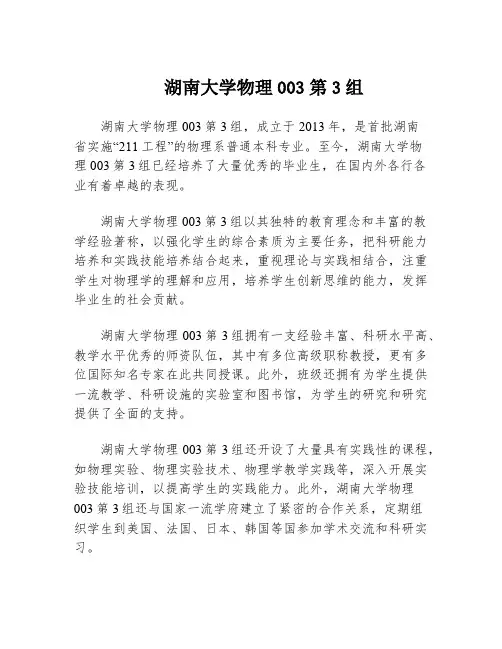 湖南大学物理 003 第 3 组

湖南大学物理 003 第 3 组，成立于 2013 年，是首批湖南省实施“211 工程”的物理系普通本科专业。至今，湖南大学物理 003 第 3 组已经培养了大量优秀的毕业生，在国内外各行各业有着卓越的表现。

湖南大学物理 003 第 3 组以其独特的教育理念和丰富的教学经验著称，以强化学生的综合素质为主要任务，把科研能力培养和实践技能培养结合起来，重视理论与实践相结合，注重学生对物理学的理解和应用，培养学生创新思维的能力，发挥毕业生的社会贡献。

湖南大学物理 003 第 3 组拥有一支经验丰富、科研水平高、教学水平优秀的师资队伍，其中有多位高级职称教授，更有多位国际知名专家在此共同授课。此外，班级还拥有为学生提供一流教学、科研设施的实验室和图书馆，为学生的研究和研究提供了全面的支持。

湖南大学物理 003 第 3 组还开设了大量具有实践性的课程，如物理实验、物理实验技术、物理学教学实践等，深入开展实验技能培训，以提高学生的实践能力。此外，湖南大学物理 003 第 3 组还与国家一流学府建立了紧密的合作关系，定期组织学生到美国、法国、日本、韩国等国参加学术交流和科研实习。